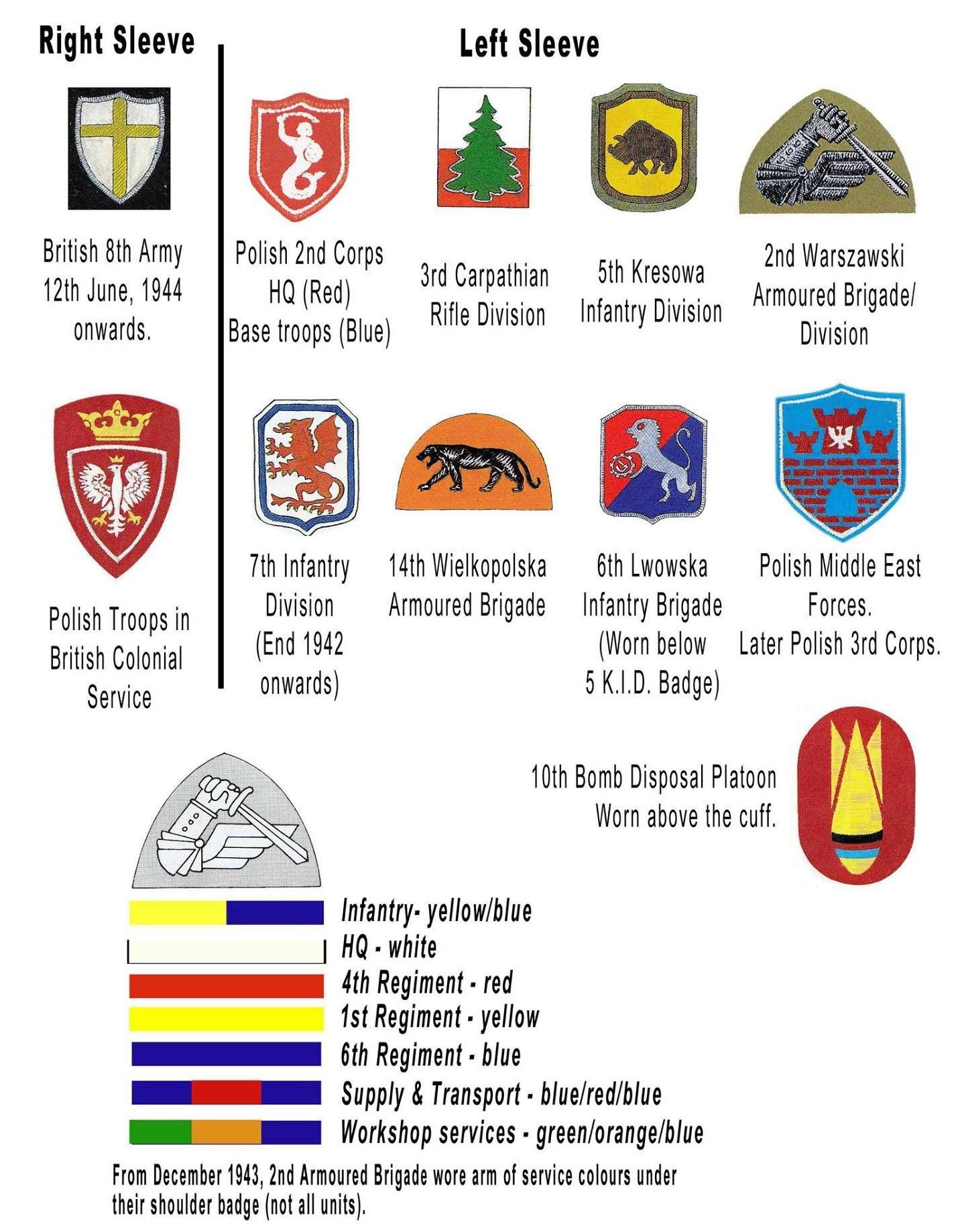 Right Sleeve

British 8th Army
12th June, 1944
onwards.

Polish Troops in
British Colonial
Service

Left Sleeve

Polish 2nd Corps
HQ (Red)
Base troops (Blue)

3rd Carpathian
Rifle Division

5th Kresowa
Infantry Division

2nd Warszawski
Armoured Brigade/
Division

7th Infantry
Division
(End 1942
onwards)

14th Wielkopolska
Armoured Brigade

6th Lwowska
Infantry Brigade
(Worn below
5 K.I.D. Badge)

Polish Middle East
Forces.
Later Polish 3rd Corps.

10th Bomb Disposal Platoon
Worn above the cuff.

Infantry- yellow/blue
HQ - white
4th Regiment - red
1st Regiment - yellow
6th Regiment - blue
Supply & Transport - blue/red/blue
Workshop services - green/orange/blue

From December 1943, 2nd Armoured Brigade wore arm of service colours under their shoulder badge (not all units).